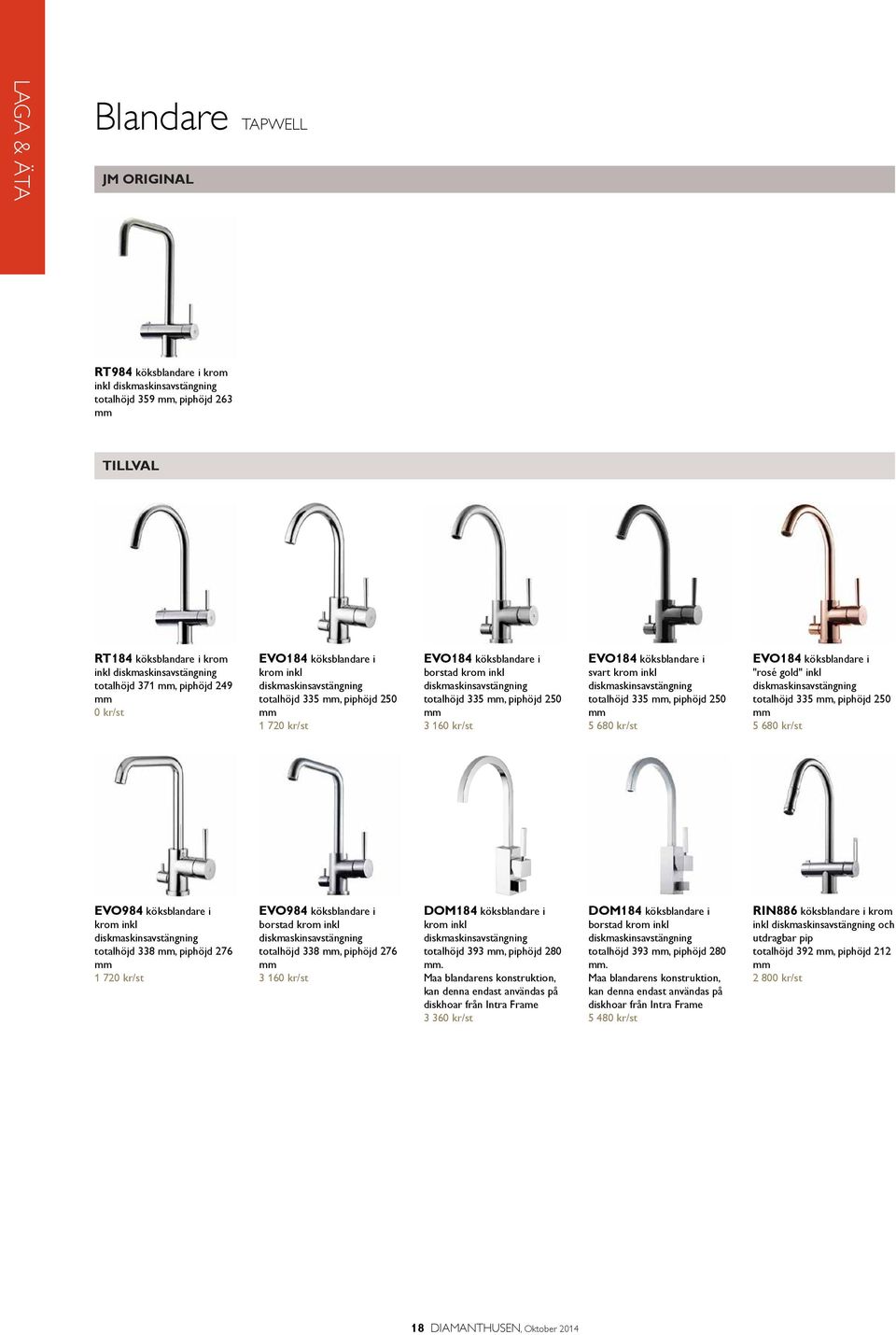 LAGA & ÄTA

Blandare TAPWELL

JM ORIGINAL

RT984 köksblandare i krom inkl diskmaskinsavstängning totalhöjd 359 mm, piphöjd 263 mm

TILLVAL

RT184 köksblandare i krom inkl diskmaskinsavstängning totalhöjd 371 mm, piphöjd 249 mm
0 kr/st

EVO184 köksblandare i krom inkl diskmaskinsavstängning totalhöjd 335 mm, piphöjd 250 mm
1 720 kr/st

EVO184 köksblandare i borstad krom inkl diskmaskinsavstängning totalhöjd 335 mm, piphöjd 250 mm
3 160 kr/st

EVO184 köksblandare i svart krom inkl diskmaskinsavstängning totalhöjd 335 mm, piphöjd 250 mm
5 680 kr/st

EVO184 köksblandare i "rosé gold" inkl diskmaskinsavstängning totalhöjd 335 mm, piphöjd 250 mm
5 680 kr/st

EVO984 köksblandare i krom inkl diskmaskinsavstängning totalhöjd 338 mm, piphöjd 276 mm
1 720 kr/st

EVO984 köksblandare i borstad krom inkl diskmaskinsavstängning totalhöjd 338 mm, piphöjd 276 mm
3 160 kr/st

DOM184 köksblandare i krom inkl diskmaskinsavstängning totalhöjd 393 mm, piphöjd 280 mm.
Maa blandarens konstruktion, kan denna endast användas på diskhoar från Intra Frame
3 360 kr/st

DOM184 köksblandare i borstad krom inkl diskmaskinsavstängning totalhöjd 393 mm, piphöjd 280 mm.
Maa blandarens konstruktion, kan denna endast användas på diskhoar från Intra Frame
5 480 kr/st

RIN886 köksblandare i krom inkl diskmaskinsavstängning och utdragbar pip totalhöjd 392 mm, piphöjd 212 mm
2 800 kr/st

18 DIAMANTHUSEN, Oktober 2014